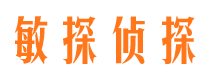 敏探侦探